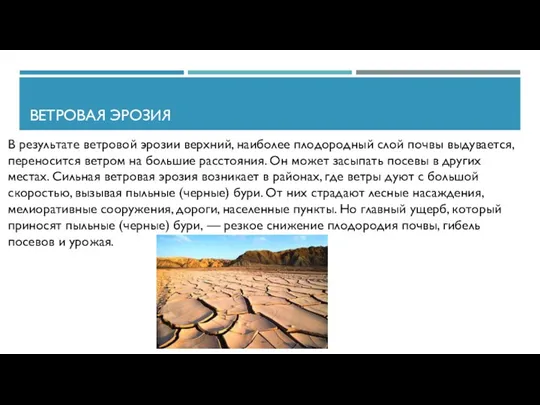 ВЕТРОВАЯ ЭРОЗИЯ

В результате ветровой эрозии верхний, наиболее плодородный слой почвы выдувается, переносится ветром на большие расстояния. Он может засыпать посевы в других местах. Сильная ветровая эрозия возникает в районах, где ветры дуют с большой скоростью, вызывая пыльные (черные) бури. От них страдают лесные насаждения, мелиоративные сооружения, дороги, населенные пункты. Но главный ущерб, который приносят пыльные (черные) бури, — резкое снижение плодородия почвы, гибель посевов и урожая.